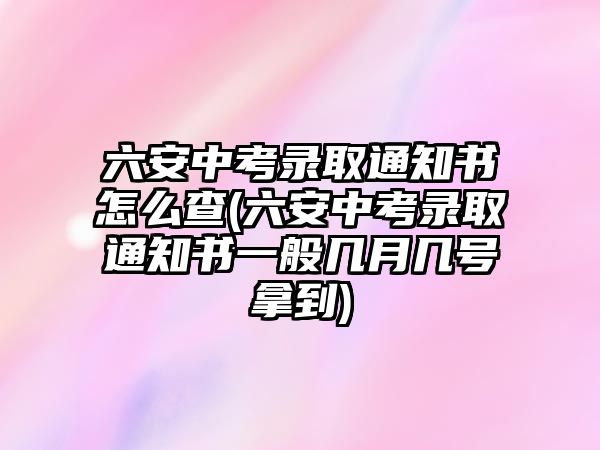 六安中考录取通知书怎么查(六安中考录取通知书一般几月几号拿到)